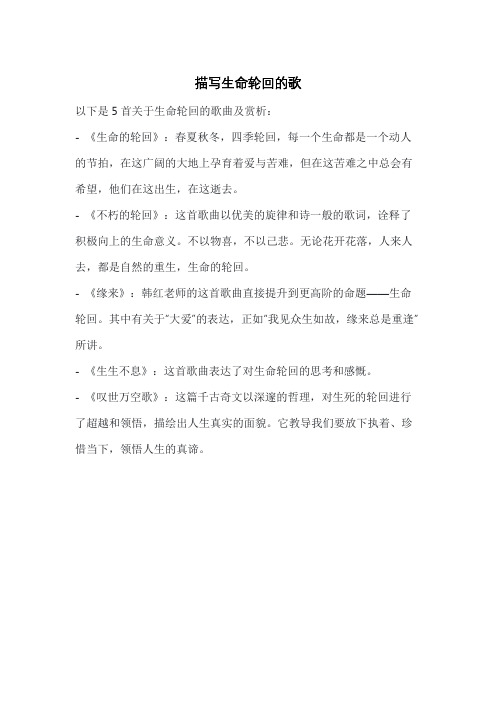 描写生命轮回的歌

以下是 5 首关于生命轮回的歌曲及赏析：

- 《生命的轮回》：春夏秋冬，四季轮回，每一个生命都是一个动人的节拍，在这广阔的大地上孕育着爱与苦难，但在这苦难之中总会有希望，他们在这出生，在这逝去。

- 《不朽的轮回》：这首歌曲以优美的旋律和诗一般的歌词，诠释了积极向上的生命意义。不以物喜，不以己悲。无论花开花落，人来人去，都是自然的重生，生命的轮回。

- 《缘来》：韩红老师的这首歌曲直接提升到更高阶的命题——生命轮回。其中有关于"大爱"的表达，正如"我见众生如故，缘来总是重逢"所讲。

- 《生生不息》：这首歌曲表达了对生命轮回的思考和感慨。

- 《叹世万空歌》：这篇千古奇文以深邃的哲理，对生死的轮回进行了超越和领悟，描绘出人生真实的面貌。它教导我们要放下执着、珍惜当下，领悟人生的真谛。